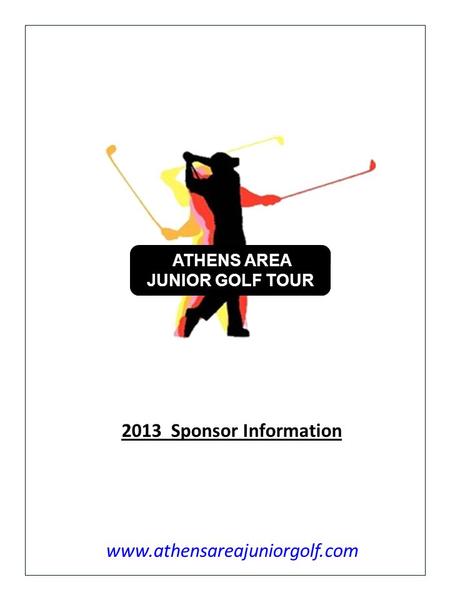 ATHENS AREA
JUNIOR GOLF TOUR

2013 Sponsor Information

www.athensareajuniorgolf.com